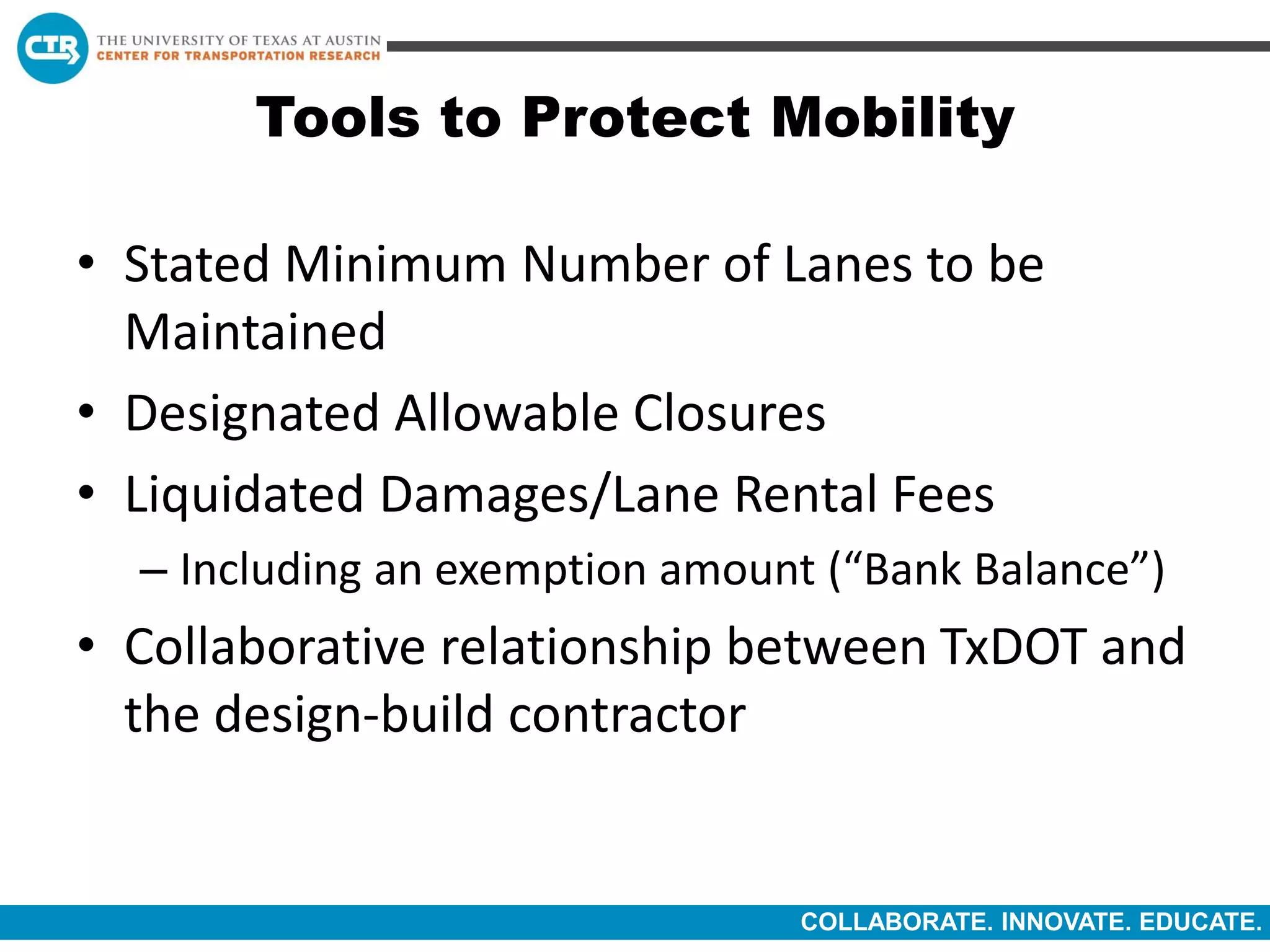 CTR THE UNIVERSITY OF TEXAS AT AUSTIN
CENTER FOR TRANSPORTATION RESEARCH

Tools to Protect Mobility

• Stated Minimum Number of Lanes to be Maintained
• Designated Allowable Closures
• Liquidated Damages/Lane Rental Fees
– Including an exemption amount (“Bank Balance”)
• Collaborative relationship between TxDOT and the design-build contractor

COLLABORATE. INNOVATE. EDUCATE.